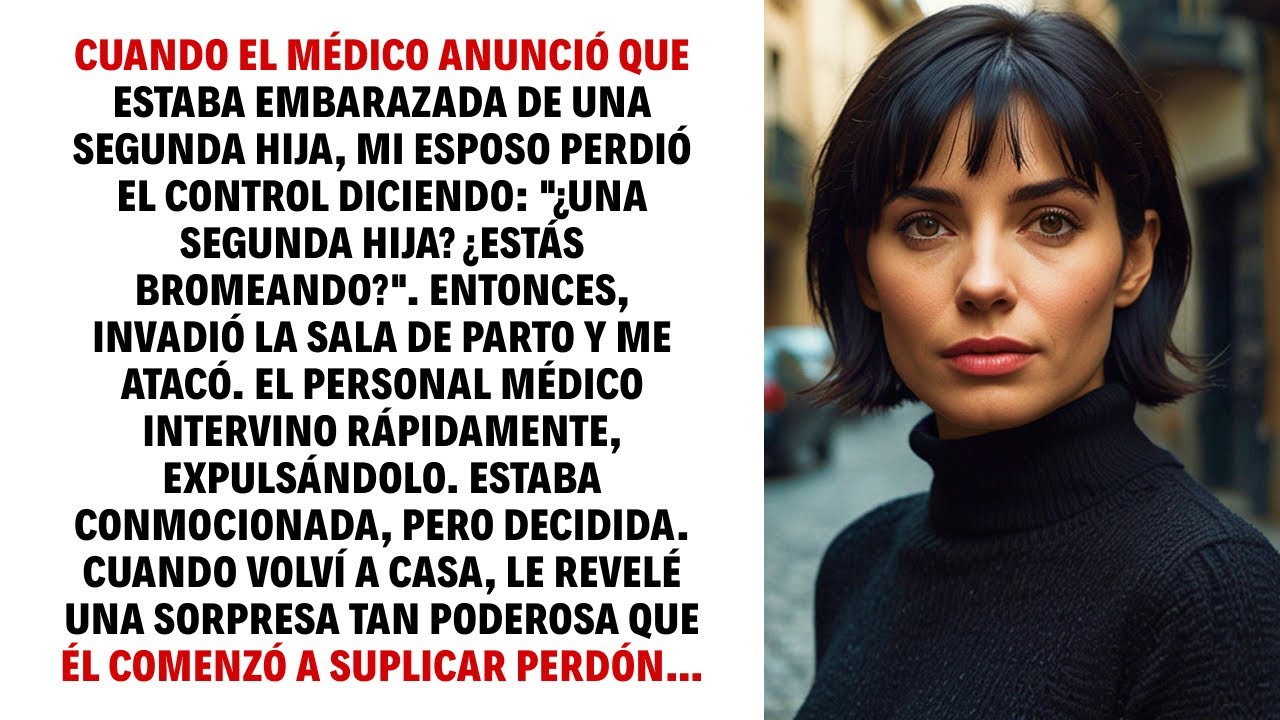 CUANDO EL MÉDICO ANUNCIÓ QUE ESTABA EMBARAZADA DE UNA SEGUNDA HIJA, MI ESPOSO PERDIÓ EL CONTROL DICIENDO: "¿UNA SEGUNDA HIJA? ¿ESTÁS BROMEANDO?". ENTONCES, INVADIÓ LA SALA DE PARTO Y ME ATACÓ. EL PERSONAL MÉDICO INTERVINO RÁPIDAMENTE, EXPULSÁNDOLO. ESTABA CONMOCIONADA, PERO DECIDIDA. CUANDO VOLVÍ A CASA, LE REVELÉ UNA SORPRESA TAN PODEROSA QUE ÉL COMENZÓ A SUPLICAR PERDÓN...